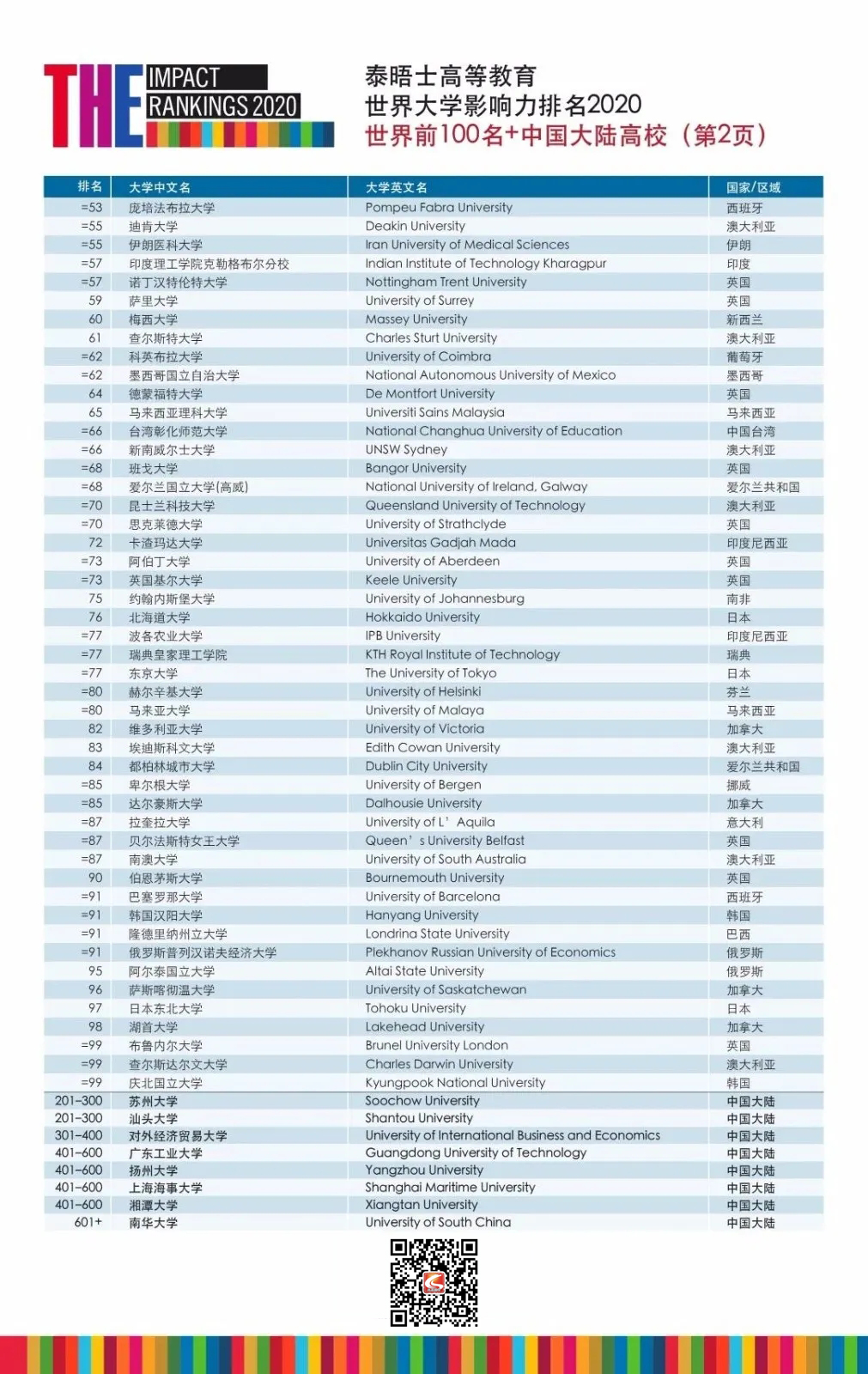 THE IMPACT RANKINGS 2020

泰晤士高等教育
世界大学影响力排名2020
世界前100名+中国大陆高校（第2页）

| 排名 | 大学中文名 | 大学英文名 | 国家/区域 |
|---|---|---|---|
| =53 | 庞培法布拉大学 | Pompeu Fabra University | 西班牙 |
| =55 | 迪肯大学 | Deakin University | 澳大利亚 |
| =55 | 伊朗医科大学 | Iran University of Medical Sciences | 伊朗 |
| =57 | 印度理工学院克勒格布尔分校 | Indian Institute of Technology Kharagpur | 印度 |
| =57 | 诺丁汉特伦特大学 | Nottingham Trent University | 英国 |
| 59 | 萨里大学 | University of Surrey | 英国 |
| 60 | 梅西大学 | Massey University | 新西兰 |
| 61 | 查尔斯特大学 | Charles Sturt University | 澳大利亚 |
| =62 | 科英布拉大学 | University of Coimbra | 葡萄牙 |
| =62 | 墨西哥国立自治大学 | National Autonomous University of Mexico | 墨西哥 |
| 64 | 德蒙福特大学 | De Montfort University | 英国 |
| 65 | 马来西亚理科大学 | Universiti Sains Malaysia | 马来西亚 |
| =66 | 台湾彰化师范大学 | National Changhua University of Education | 中国台湾 |
| =66 | 新南威尔士大学 | UNSW Sydney | 澳大利亚 |
| =68 | 班戈大学 | Bangor University | 英国 |
| =68 | 爱尔兰国立大学(高威) | National University of Ireland, Galway | 爱尔兰共和国 |
| =70 | 昆士兰科技大学 | Queensland University of Technology | 澳大利亚 |
| =70 | 思克莱德大学 | University of Strathclyde | 英国 |
| 72 | 卡渣玛达大学 | Universitas Gadjah Mada | 印度尼西亚 |
| =73 | 阿伯丁大学 | University of Aberdeen | 英国 |
| =73 | 英国基尔大学 | Keele University | 英国 |
| 75 | 约翰内斯堡大学 | University of Johannesburg | 南非 |
| 76 | 北海道大学 | Hokkaido University | 日本 |
| =77 | 波各农业大学 | IPB University | 印度尼西亚 |
| =77 | 瑞典皇家理工学院 | KTH Royal Institute of Technology | 瑞典 |
| =77 | 东京大学 | The University of Tokyo | 日本 |
| =80 | 赫尔辛基大学 | University of Helsinki | 芬兰 |
| =80 | 马来亚大学 | University of Malaya | 马来西亚 |
| 82 | 维多利亚大学 | University of Victoria | 加拿大 |
| 83 | 埃迪斯科文大学 | Edith Cowan University | 澳大利亚 |
| 84 | 都柏林城市大学 | Dublin City University | 爱尔兰共和国 |
| =85 | 卑尔根大学 | University of Bergen | 挪威 |
| =85 | 达尔豪斯大学 | Dalhousie University | 加拿大 |
| =87 | 拉奎拉大学 | University of L' Aquila | 意大利 |
| =87 | 贝尔法斯特女王大学 | Queen' s University Belfast | 英国 |
| =87 | 南澳大学 | University of South Australia | 澳大利亚 |
| 90 | 伯恩茅斯大学 | Bournemouth University | 英国 |
| =91 | 巴塞罗那大学 | University of Barcelona | 西班牙 |
| =91 | 韩国汉阳大学 | Hanyang University | 韩国 |
| =91 | 隆德里纳州立大学 | Londrina State University | 巴西 |
| =91 | 俄罗斯普列汉诺夫经济大学 | Plekhanov Russian University of Economics | 俄罗斯 |
| 95 | 阿尔泰国立大学 | Altai State University | 俄罗斯 |
| 96 | 萨斯喀彻温大学 | University of Saskatchewan | 加拿大 |
| 97 | 日本东北大学 | Tohoku University | 日本 |
| 98 | 湖首大学 | Lakehead University | 加拿大 |
| =99 | 布鲁内尔大学 | Brunel University London | 英国 |
| =99 | 查尔斯达尔文大学 | Charles Darwin University | 澳大利亚 |
| =99 | 庆北国立大学 | Kyungpook National University | 韩国 |
| 201-300 | 苏州大学 | Soochow University | 中国大陆 |
| 201-300 | 汕头大学 | Shantou University | 中国大陆 |
| 301-400 | 对外经济贸易大学 | University of International Business and Economics | 中国大陆 |
| 401-600 | 广东工业大学 | Guangdong University of Technology | 中国大陆 |
| 401-600 | 扬州大学 | Yangzhou University | 中国大陆 |
| 401-600 | 上海海事大学 | Shanghai Maritime University | 中国大陆 |
| 401-600 | 湘潭大学 | Xiangtan University | 中国大陆 |
| 601+ | 南华大学 | University of South China | 中国大陆 |